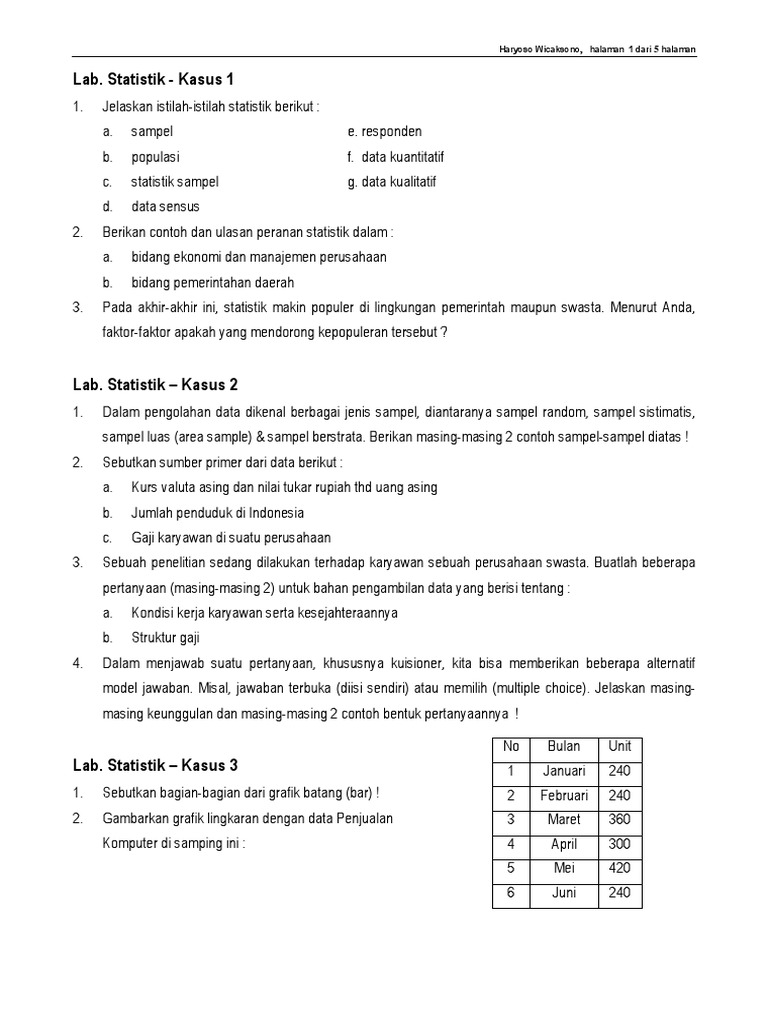 Haryoso Wicaksono, halaman 1 dari 5 halaman

Lab. Statistik - Kasus 1

1. Jelaskan istilah-istilah statistik berikut :

a. sampel
b. populasi
c. statistik sampel
d. data sensus

e. responden
f. data kuantitatif
g. data kualitatif

2. Berikan contoh dan ulasan peranan statistik dalam :

a. bidang ekonomi dan manajemen perusahaan
b. bidang pemerintahan daerah

3. Pada akhir-akhir ini, statistik makin populer di lingkungan pemerintah maupun swasta. Menurut Anda, faktor-faktor apakah yang mendorong kepopuleran tersebut ?

Lab. Statistik – Kasus 2

1. Dalam pengolahan data dikenal berbagai jenis sampel, diantaranya sampel random, sampel sistimatis, sampel luas (area sample) & sampel berstrata. Berikan masing-masing 2 contoh sampel-sampel diatas !

2. Sebutkan sumber primer dari data berikut :

a. Kurs valuta asing dan nilai tukar rupiah thd uang asing
b. Jumlah penduduk di Indonesia
c. Gaji karyawan di suatu perusahaan

3. Sebuah penelitian sedang dilakukan terhadap karyawan sebuah perusahaan swasta. Buatlah beberapa pertanyaan (masing-masing 2) untuk bahan pengambilan data yang berisi tentang :

a. Kondisi kerja karyawan serta kesejahteraannya
b. Struktur gaji

4. Dalam menjawab suatu pertanyaan, khususnya kuisioner, kita bisa memberikan beberapa alternatif model jawaban. Misal, jawaban terbuka (diisi sendiri) atau memilih (multiple choice). Jelaskan masing-masing keunggulan dan masing-masing 2 contoh bentuk pertanyaannya !

Lab. Statistik – Kasus 3

1. Sebutkan bagian-bagian dari grafik batang (bar) !

2. Gambarkan grafik lingkaran dengan data Penjualan Komputer di samping ini :

| No | Bulan | Unit |
|---|---|---|
| 1 | Januari | 240 |
| 2 | Februari | 240 |
| 3 | Maret | 360 |
| 4 | April | 300 |
| 5 | Mei | 420 |
| 6 | Juni | 240 |